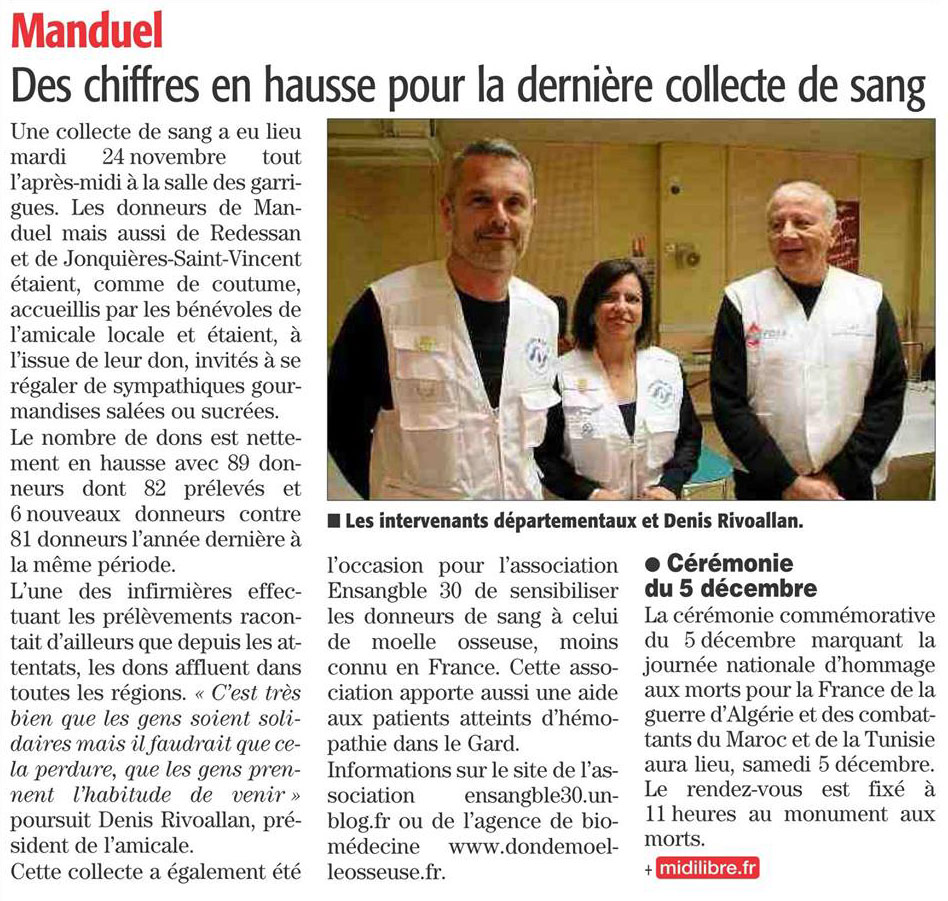 Manduel

Des chiffres en hausse pour la dernière collecte de sang

Une collecte de sang a eu lieu mardi 24 novembre tout l'après-midi à la salle des garrigues. Les donneurs de Manduel mais aussi de Redessan et de Jonquières-Saint-Vincent étaient, comme de coutume, accueillis par les bénévoles de l'amicale locale et étaient, à l'issue de leur don, invités à se régaler de sympathiques gourmandises salées ou sucrées.

Le nombre de dons est nettement en hausse avec 89 donneurs dont 82 prélevés et 6 nouveaux donneurs contre 81 donneurs l'année dernière à la même période.

L'une des infirmières effectuant les prélèvements racontait d'ailleurs que depuis les attentats, les dons affluent dans toutes les régions. « C'est très bien que les gens soient solidaires mais il faudrait que cela perdure, que les gens prennent l'habitude de venir » poursuit Denis Rivoallan, président de l'amicale.

Cette collecte a également été l'occasion pour l'association Ensangble 30 de sensibiliser les donneurs de sang à celui de moelle osseuse, moins connu en France. Cette association apporte aussi une aide aux patients atteints d'hémopathie dans le Gard.

Informations sur le site de l'association ensangble30.unblog.fr ou de l'agence de biomédecine www.dondemoelleosseuse.fr.

■ Les intervenants départementaux et Denis Rivoallan.

● Cérémonie du 5 décembre

La cérémonie commémorative du 5 décembre marquant la journée nationale d'hommage aux morts pour la France de la guerre d'Algérie et des combattants du Maroc et de la Tunisie aura lieu, samedi 5 décembre. Le rendez-vous est fixé à 11 heures au monument aux morts.

+ midilibre.fr